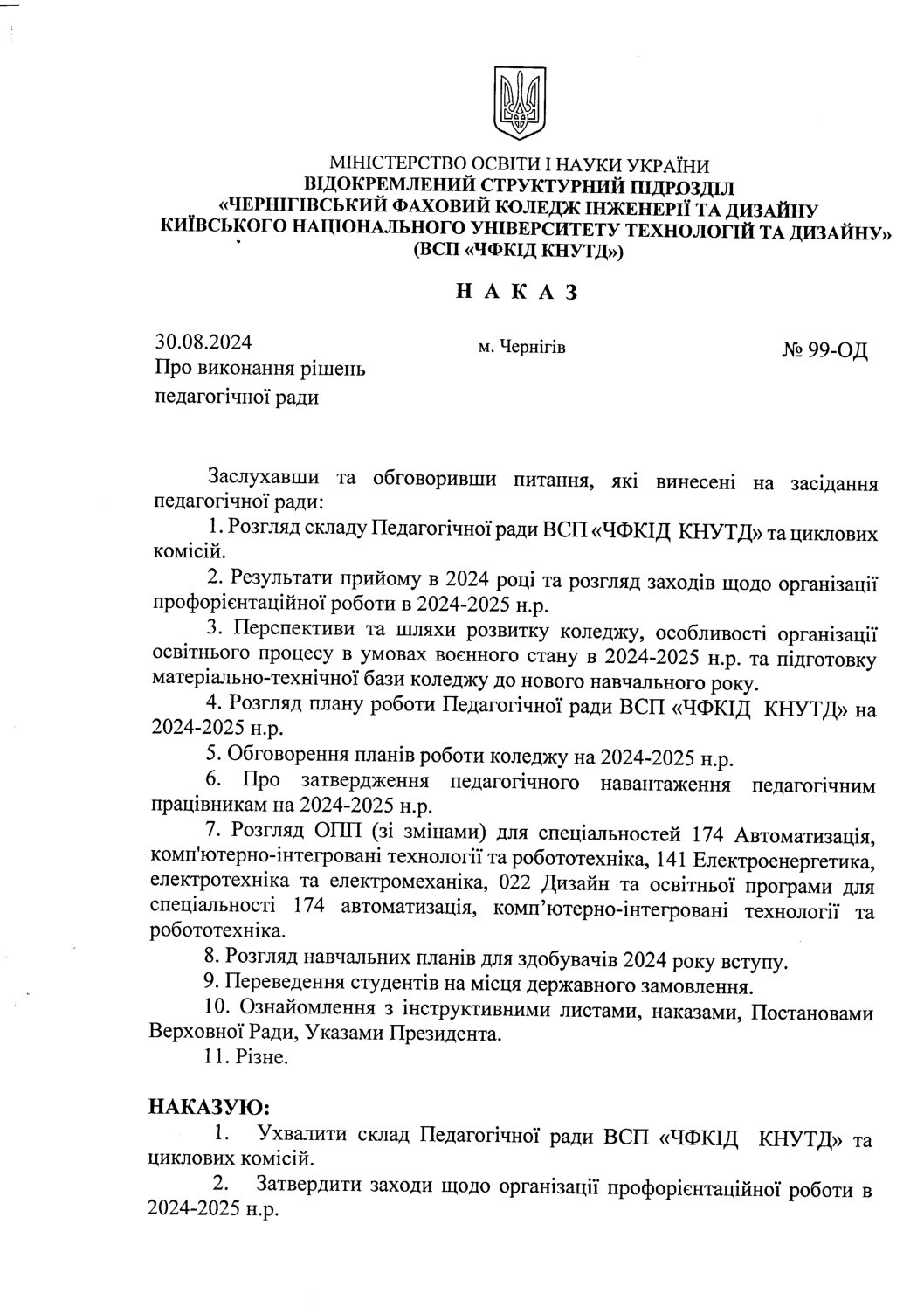 МІНІСТЕРСТВО ОСВІТИ І НАУКИ УКРАЇНИ
ВІДОКРЕМЛЕНИЙ СТРУКТУРНИЙ ПІДРОЗДІЛ
«ЧЕРНІГІВСЬКИЙ ФАХОВИЙ КОЛЕДЖ ІНЖЕНЕРІЇ ТА ДИЗАЙНУ КИЇВСЬКОГО НАЦІОНАЛЬНОГО УНІВЕРСИТЕТУ ТЕХНОЛОГІЙ ТА ДИЗАЙНУ»
(ВСП «ЧФКІД КНУТД»)

Н А К А З

30.08.2024
м. Чернігів
№ 99-ОД

Про виконання рішень педагогічної ради

Заслухавши та обговоривши питання, які винесені на засідання педагогічної ради:

1. Розгляд складу Педагогічної ради ВСП «ЧФКІД КНУТД» та циклових комісій.

2. Результати прийому в 2024 році та розгляд заходів щодо організації профорієнтаційної роботи в 2024-2025 н.р.

3. Перспективи та шляхи розвитку коледжу, особливості організації освітнього процесу в умовах воєнного стану в 2024-2025 н.р. та підготовку матеріально-технічної бази коледжу до нового навчального року.

4. Розгляд плану роботи Педагогічної ради ВСП «ЧФКІД КНУТД» на 2024-2025 н.р.

5. Обговорення планів роботи коледжу на 2024-2025 н.р.

6. Про затвердження педагогічного навантаження педагогічним працівникам на 2024-2025 н.р.

7. Розгляд ОПП (зі змінами) для спеціальностей 174 Автоматизація, комп'ютерно-інтегровані технології та робототехніка, 141 Електроенергетика, електротехніка та електромеханіка, 022 Дизайн та освітньої програми для спеціальності 174 автоматизація, комп’ютерно-інтегровані технології та робототехніка.

8. Розгляд навчальних планів для здобувачів 2024 року вступу.

9. Переведення студентів на місця державного замовлення.

10. Ознайомлення з інструктивними листами, наказами, Постановами Верховної Ради, Указами Президента.

11. Різне.

НАКАЗУЮ:

1. Ухвалити склад Педагогічної ради ВСП «ЧФКІД КНУТД» та циклових комісій.

2. Затвердити заходи щодо організації профорієнтаційної роботи в 2024-2025 н.р.